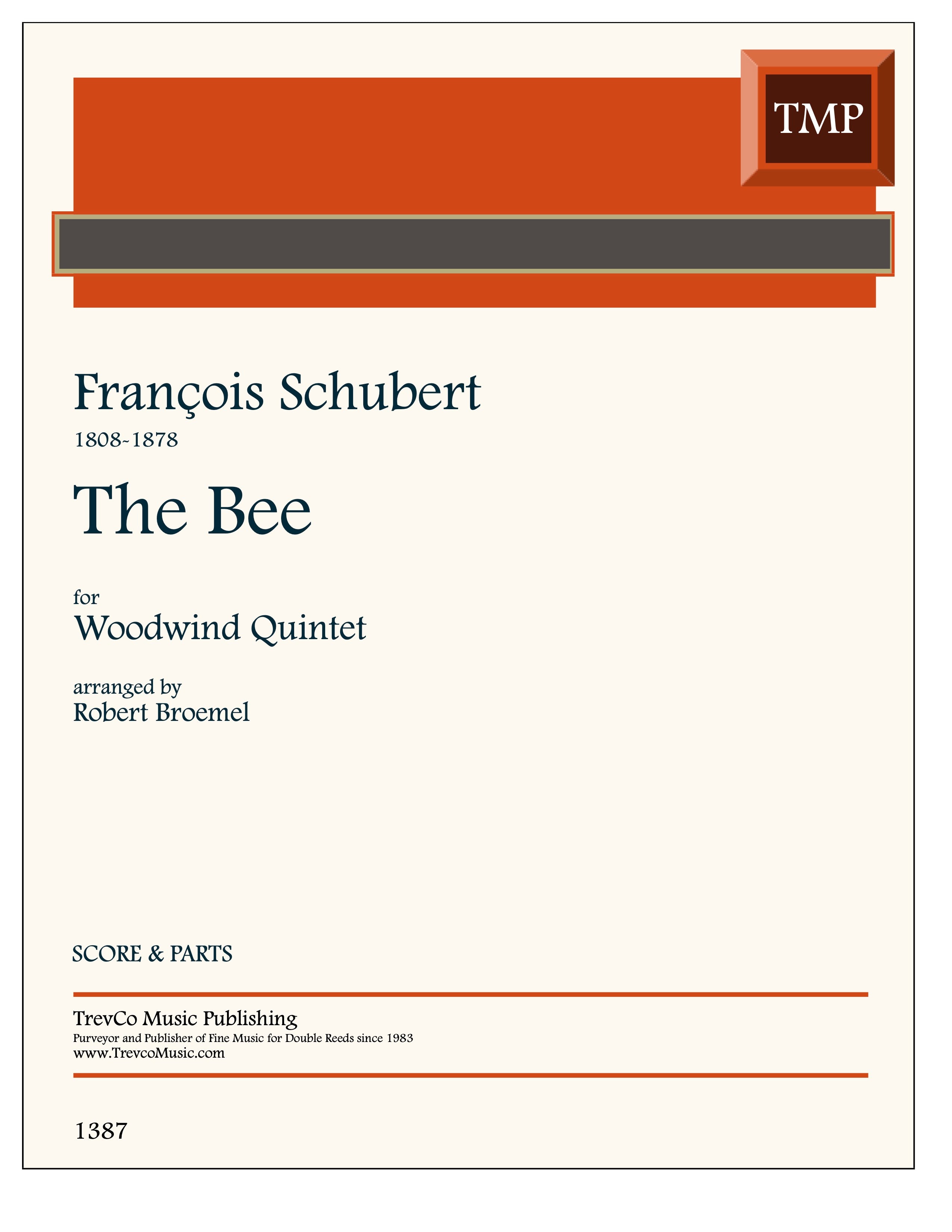 TMP

François Schubert
1808-1878

The Bee

for
Woodwind Quintet

arranged by
Robert Broemel

SCORE & PARTS

TrevCo Music Publishing
Purveyor and Publisher of Fine Music for Double Reeds since 1983
www.TrevcoMusic.com

1387